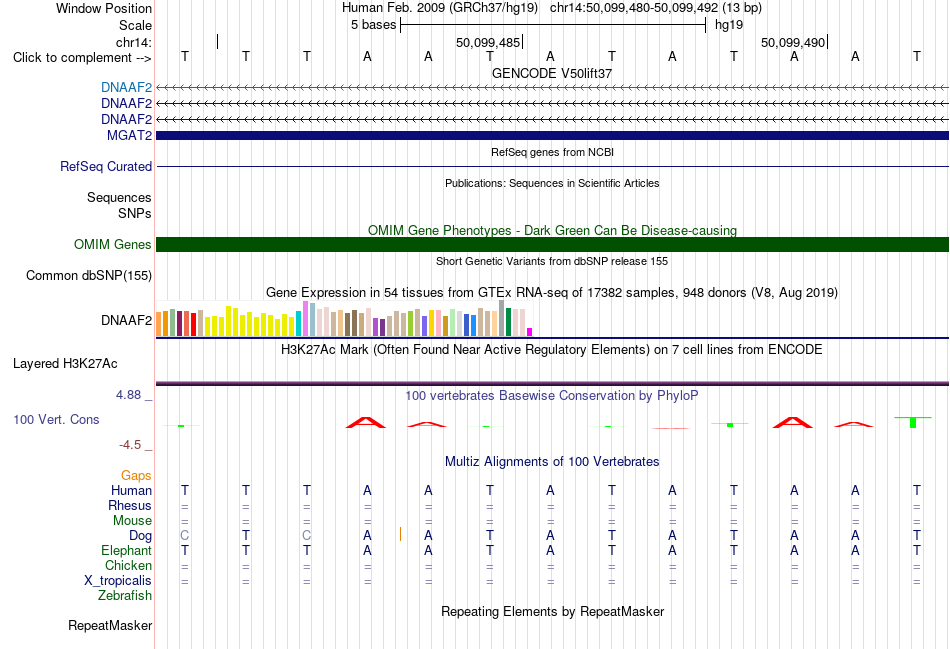 Window Position Human Feb. 2009 (GRCh37/hg19) chr14:50,099,480-50,099,492 (13 bp)
Scale 5 bases hg19
chr14: 50,099,485 50,099,490
Click to complement --> T T T A A T A T A T A A T
GENCODE V50lift37
DNAAF2
DNAAF2
DNAAF2
MGAT2
RefSeq genes from NCBI
RefSeq Curated
Publications: Sequences in Scientific Articles
Sequences
SNPs
OMIM Gene Phenotypes - Dark Green Can Be Disease-causing
OMIM Genes
Short Genetic Variants from dbSNP release 155
Common dbSNP(155)
Gene Expression in 54 tissues from GTEx RNA-seq of 17382 samples, 948 donors (V8, Aug 2019)
DNAAF2
H3K27Ac Mark (Often Found Near Active Regulatory Elements) on 7 cell lines from ENCODE
Layered H3K27Ac
4.88 _ 100 vertebrates Basewise Conservation by PhyloP
100 Vert. Cons
-4.5 _
Multiz Alignments of 100 Vertebrates
Gaps
Human T T T A A T A T A T A A T
Rhesus = = = = = = = = = = = = =
Mouse = = = = = = = = = = = = =
Dog C T C A A T A T A T A A T
Elephant T T T A A T A T A T A A T
Chicken = = = = = = = = = = = = =
X_tropicalis = = = = = = = = = = = = =
Zebrafish
Repeating Elements by RepeatMasker
RepeatMasker